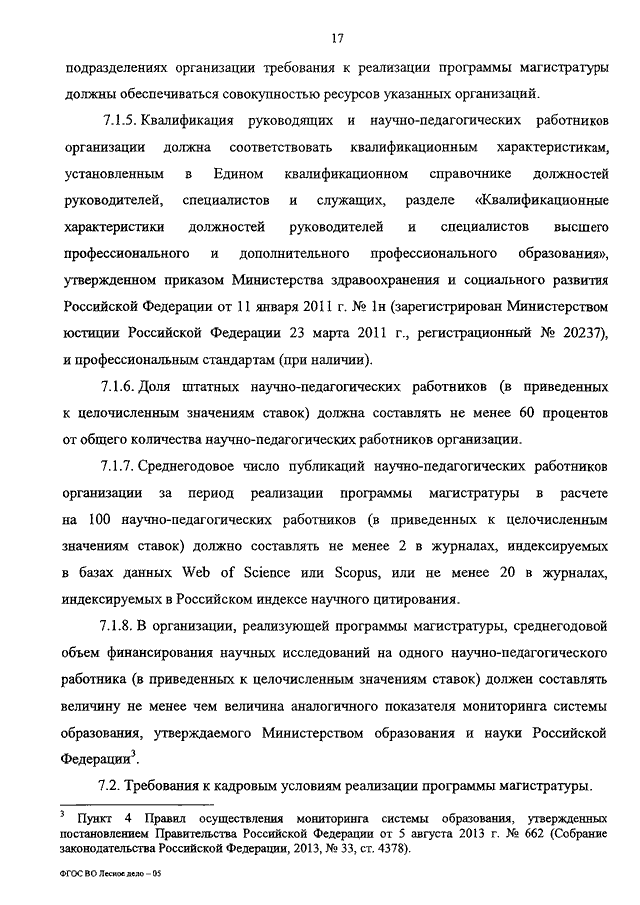 17

подразделениях организации требования к реализации программы магистратуры должны обеспечиваться совокупностью ресурсов указанных организаций.

7.1.5. Квалификация руководящих и научно-педагогических работников организации должна соответствовать квалификационным характеристикам, установленным в Едином квалификационном справочнике должностей руководителей, специалистов и служащих, разделе «Квалификационные характеристики должностей руководителей и специалистов высшего профессионального и дополнительного профессионального образования», утвержденном приказом Министерства здравоохранения и социального развития Российской Федерации от 11 января 2011 г. № 1н (зарегистрирован Министерством юстиции Российской Федерации 23 марта 2011 г., регистрационный № 20237), и профессиональным стандартам (при наличии).

7.1.6. Доля штатных научно-педагогических работников (в приведенных к целочисленным значениям ставок) должна составлять не менее 60 процентов от общего количества научно-педагогических работников организации.

7.1.7. Среднегодовое число публикаций научно-педагогических работников организации за период реализации программы магистратуры в расчете на 100 научно-педагогических работников (в приведенных к целочисленным значениям ставок) должно составлять не менее 2 в журналах, индексируемых в базах данных Web of Science или Scopus, или не менее 20 в журналах, индексируемых в Российском индексе научного цитирования.

7.1.8. В организации, реализующей программы магистратуры, среднегодовой объем финансирования научных исследований на одного научно-педагогического работника (в приведенных к целочисленным значениям ставок) должен составлять величину не менее чем величина аналогичного показателя мониторинга системы образования, утверждаемого Министерством образования и науки Российской Федерации$^3$.

7.2. Требования к кадровым условиям реализации программы магистратуры.

$^3$ Пункт 4 Правил осуществления мониторинга системы образования, утвержденных постановлением Правительства Российской Федерации от 5 августа 2013 г. № 662 (Собрание законодательства Российской Федерации, 2013, № 33, ст. 4378).

ФГОС ВО Лесное дело – 05